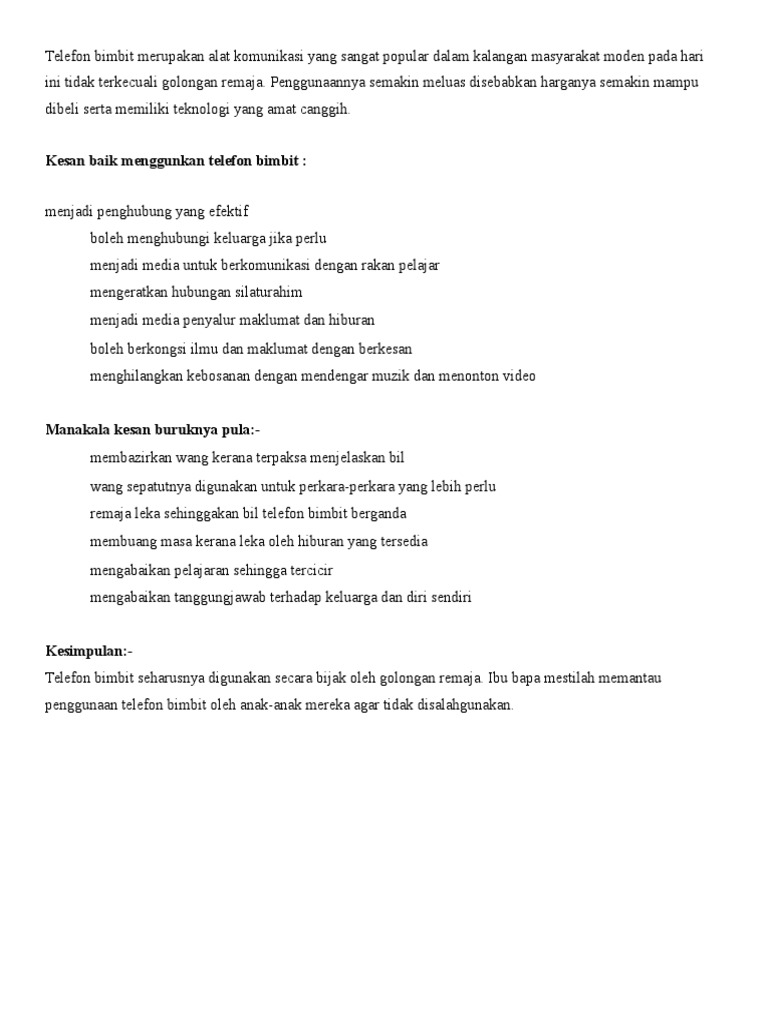 Telefon bimbit merupakan alat komunikasi yang sangat popular dalam kalangan masyarakat moden pada hari ini tidak terkecuali golongan remaja. Penggunaannya semakin meluas disebabkan harganya semakin mampu dibeli serta memiliki teknologi yang amat canggih.

**Kesan baik menggunkan telefon bimbit :**

menjadi penghubung yang efektif
boleh menghubungi keluarga jika perlu
menjadi media untuk berkomunikasi dengan rakan pelajar
mengeratkan hubungan silaturahim
menjadi media penyalur maklumat dan hiburan
boleh berkongsi ilmu dan maklumat dengan berkesan
menghilangkan kebosanan dengan mendengar muzik dan menonton video

**Manakala kesan buruknya pula:-**
membazirkan wang kerana terpaksa menjelaskan bil
wang sepatutnya digunakan untuk perkara-perkara yang lebih perlu
remaja leka sehinggakan bil telefon bimbit berganda
membuang masa kerana leka oleh hiburan yang tersedia
mengabaikan pelajaran sehingga tercicir
mengabaikan tanggungjawab terhadap keluarga dan diri sendiri

**Kesimpulan:-**
Telefon bimbit seharusnya digunakan secara bijak oleh golongan remaja. Ibu bapa mestilah memantau penggunaan telefon bimbit oleh anak-anak mereka agar tidak disalahgunakan.